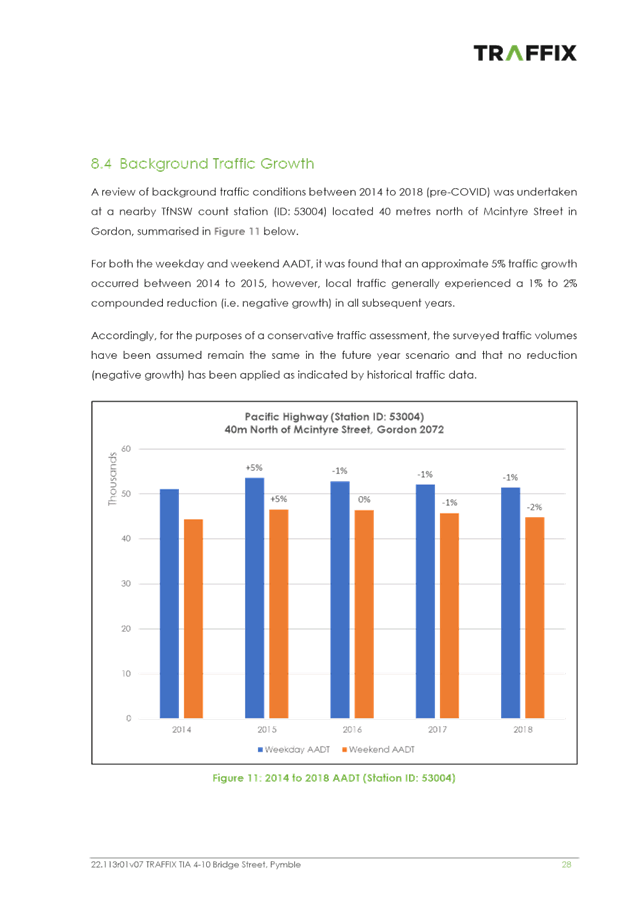 TRAFFIX

8.4 Background Traffic Growth

A review of background traffic conditions between 2014 to 2018 (pre-COVID) was undertaken at a nearby TfNSW count station (ID: 53004) located 40 metres north of Mcintyre Street in Gordon, summarised in Figure 11 below.

For both the weekday and weekend AADT, it was found that an approximate 5% traffic growth occurred between 2014 to 2015, however, local traffic generally experienced a 1% to 2% compounded reduction (i.e. negative growth) in all subsequent years.

Accordingly, for the purposes of a conservative traffic assessment, the surveyed traffic volumes have been assumed remain the same in the future year scenario and that no reduction (negative growth) has been applied as indicated by historical traffic data.

Pacific Highway (Station ID: 53004)
40m North of Mcintyre Street, Gordon 2072

Thousands
60
50
40
30
20
10
0

+5%
+5%
-1%
0%
-1%
-1%
-1%
-2%

2014 2015 2016 2017 2018

Weekday AADT Weekend AADT

Figure 11: 2014 to 2018 AADT (Station ID: 53004)

22.113r01v07 TRAFFIX TIA 4-10 Bridge Street, Pymble 28